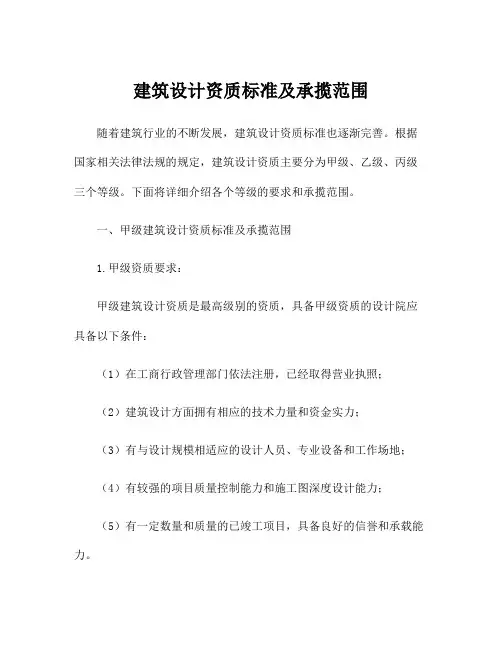 建筑设计资质标准及承揽范围

随着建筑行业的不断发展，建筑设计资质标准也逐渐完善。根据国家相关法律法规的规定，建筑设计资质主要分为甲级、乙级、丙级三个等级。下面将详细介绍各个等级的要求和承揽范围。

一、甲级建筑设计资质标准及承揽范围

1.甲级资质要求：

甲级建筑设计资质是最高级别的资质，具备甲级资质的设计院应具备以下条件：

（1）在工商行政管理部门依法注册，已经取得营业执照；

（2）建筑设计方面拥有相应的技术力量和资金实力；

（3）有与设计规模相适应的设计人员、专业设备和工作场地；

（4）有较强的项目质量控制能力和施工图深度设计能力；

（5）有一定数量和质量的已竣工项目，具备良好的信誉和承载能力。